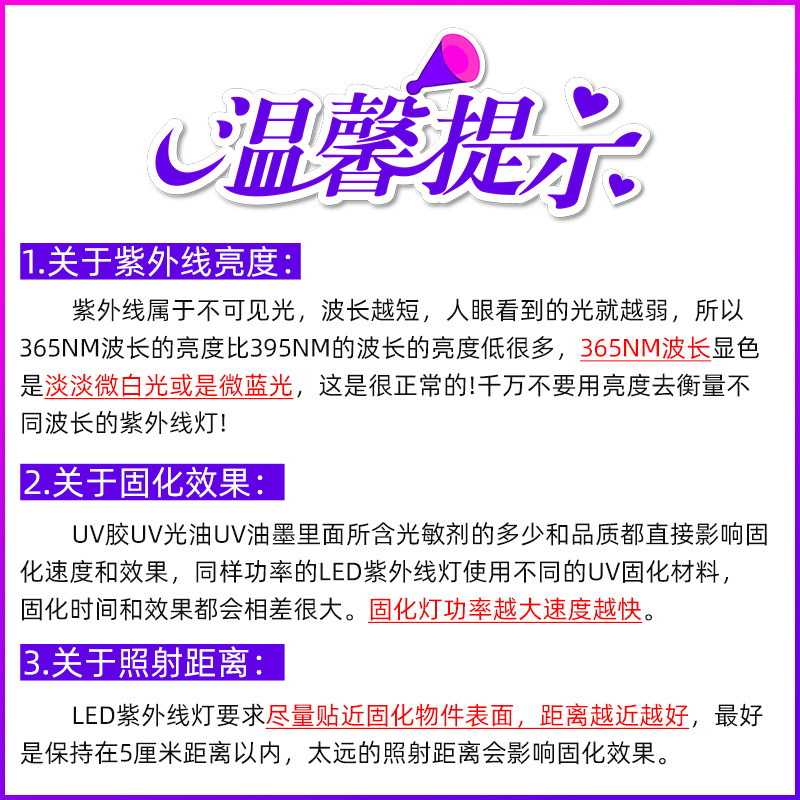 温馨提示

1.关于紫外线亮度:

紫外线属于不可见光，波长越短，人眼看到的光就越弱，所以365NM波长的亮度比395NM的波长的亮度低很多，365NM波长显色是淡淡微白光或是微蓝光，这是很正常的!千万不要用亮度去衡量不同波长的紫外线灯!

2.关于固化效果:

UV胶UV光油UV油墨里面所含光敏剂的多少和品质都直接影响固化速度和效果，同样功率的LED紫外线灯使用不同的UV固化材料，固化时间和效果都会相差很大。固化灯功率越大速度越快。

3.关于照射距离:

LED紫外线灯要求尽量贴近固化物件表面，距离越近越好，最好是保持在5厘米距离以内，太远的照射距离会影响固化效果。